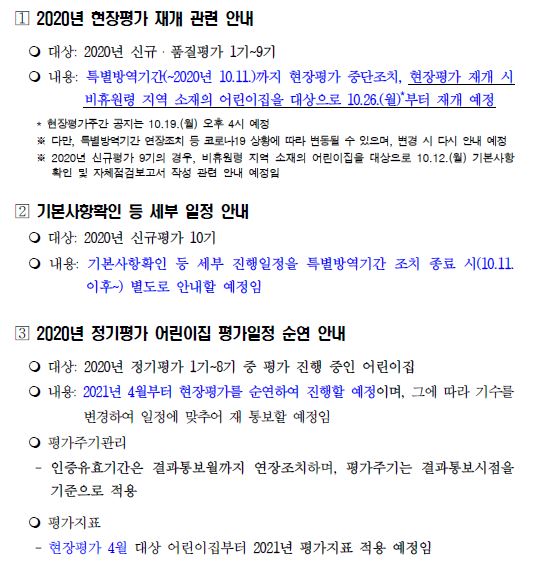 1 2020년 현장평가 재개 관련 안내

❍ 대상: 2020년 신규 · 품질평가 1기~9기

❍ 내용: 특별방역기간(~2020년 10.11.)까지 현장평가 중단조치, 현장평가 재개 시 비휴원령 지역 소재의 어린이집을 대상으로 10.26.(월)*부터 재개 예정

* 현장평가주간 공지는 10.19.(월) 오후 4시 예정

※ 다만, 특별방역기간 연장조치 등 코로나19 상황에 따라 변동될 수 있으며, 변경 시 다시 안내 예정

※ 2020년 신규평가 9기의 경우, 비휴원령 지역 소재의 어린이집을 대상으로 10.12.(월) 기본사항 확인 및 자체점검보고서 작성 관련 안내 예정임

2 기본사항확인 등 세부 일정 안내

❍ 대상: 2020년 신규평가 10기

❍ 내용: 기본사항확인 등 세부 진행일정을 특별방역기간 조치 종료 시(10.11. 이후~) 별도로 안내할 예정임

3 2020년 정기평가 어린이집 평가일정 순연 안내

❍ 대상: 2020년 정기평가 1기~8기 중 평가 진행 중인 어린이집

❍ 내용: 2021년 4월부터 현장평가를 순연하여 진행할 예정이며, 그에 따라 기수를 변경하여 일정에 맞추어 재 통보할 예정임

❍ 평가주기관리

- 인증유효기간은 결과통보월까지 연장조치하며, 평가주기는 결과통보시점을 기준으로 적용

❍ 평가지표

- 현장평가 4월 대상 어린이집부터 2021년 평가지표 적용 예정임